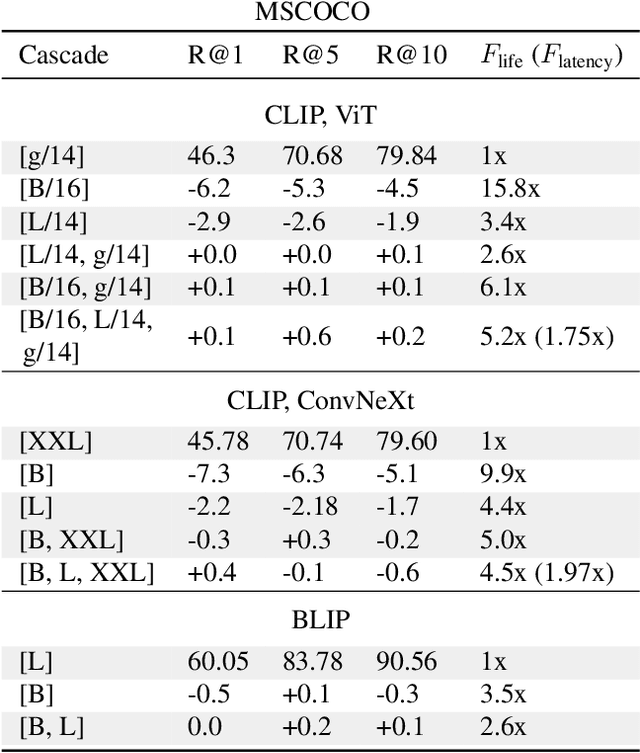 MSCOCO

| Cascade | R@1 | R@5 | R@10 | $F_{\text{life}}$ ($F_{\text{latency}}$) |
|---|---|---|---|---|
| CLIP, ViT | | | | |
| [g/14] | 46.3 | 70.68 | 79.84 | 1x |
| [B/16] | -6.2 | -5.3 | -4.5 | 15.8x |
| [L/14] | -2.9 | -2.6 | -1.9 | 3.4x |
| [L/14, g/14] | +0.0 | +0.0 | +0.1 | 2.6x |
| [B/16, g/14] | +0.1 | +0.1 | +0.1 | 6.1x |
| [B/16, L/14, g/14] | +0.1 | +0.6 | +0.2 | 5.2x (1.75x) |
| CLIP, ConvNeXt | | | | |
| [XXL] | 45.78 | 70.74 | 79.60 | 1x |
| [B] | -7.3 | -6.3 | -5.1 | 9.9x |
| [L] | -2.2 | -2.18 | -1.7 | 4.4x |
| [B, XXL] | -0.3 | +0.3 | -0.2 | 5.0x |
| [B, L, XXL] | +0.4 | -0.1 | -0.6 | 4.5x (1.97x) |
| BLIP | | | | |
| [L] | 60.05 | 83.78 | 90.56 | 1x |
| [B] | -0.5 | +0.1 | -0.3 | 3.5x |
| [B, L] | 0.0 | +0.2 | +0.1 | 2.6x |